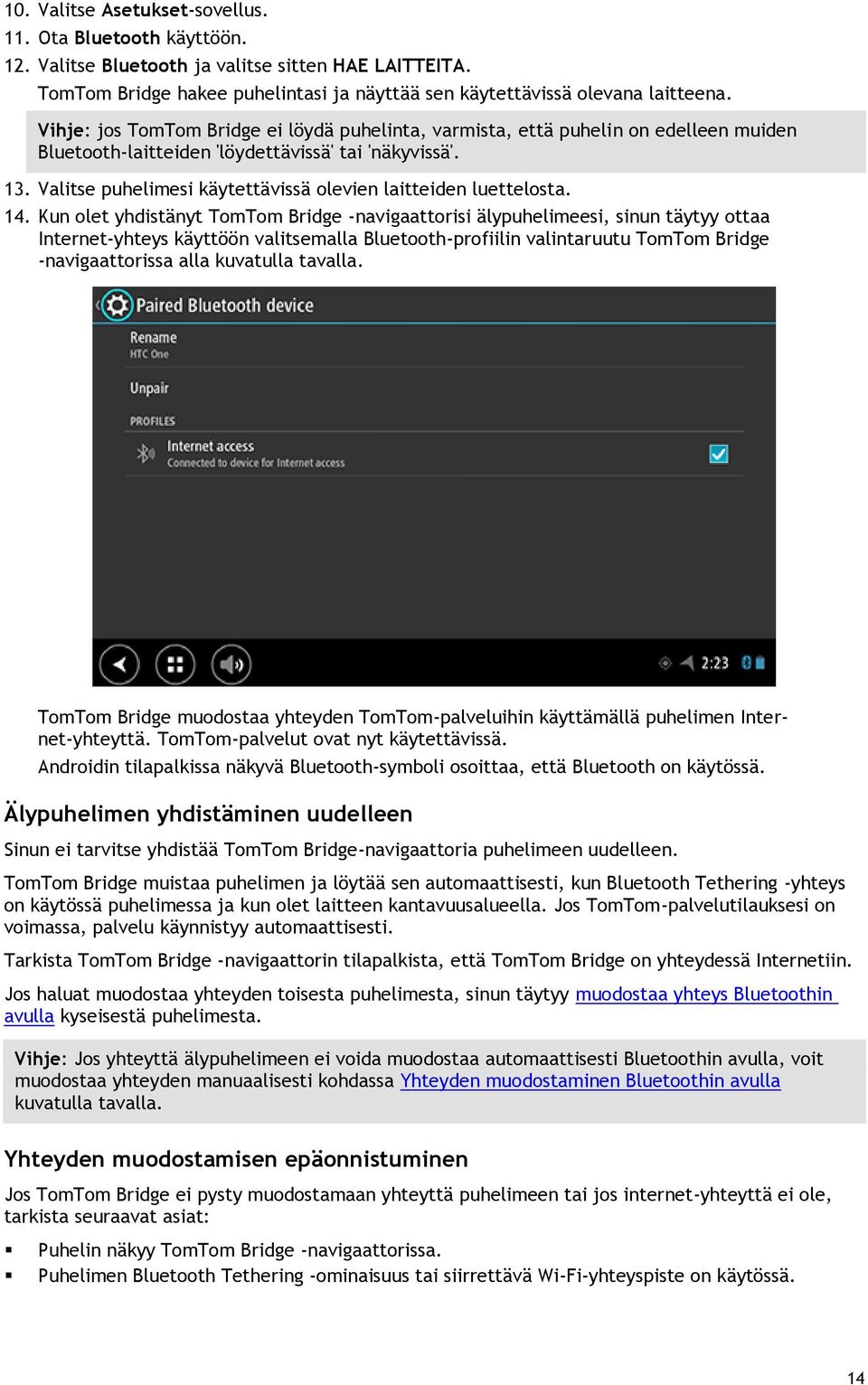 10. Valitse Asetukset-sovellus.
11. Ota Bluetooth käyttöön.
12. Valitse Bluetooth ja valitse sitten HAE LAITTEITA.
TomTom Bridge hakee puhelintasi ja näyttää sen käytettävissä olevana laitteena.

Vihje: jos TomTom Bridge ei löydä puhelinta, varmista, että puhelin on edelleen muiden Bluetooth-laitteiden 'löydettävissä' tai 'näkyvissä'.

13. Valitse puhelimesi käytettävissä olevien laitteiden luettelosta.
14. Kun olet yhdistänyt TomTom Bridge -navigaattorisi älypuhelimeesi, sinun täytyy ottaa Internet-yhteys käyttöön valitsemalla Bluetooth-profiilin valintaruutu TomTom Bridge -navigaattorissa alla kuvatulla tavalla.

Paired Bluetooth device
Rename
HTC One
Unpair
PROFILES
Internet access
Connected to device for Internet access
2:23

TomTom Bridge muodostaa yhteyden TomTom-palveluihin käyttämällä puhelimen Internet-yhteyttä. TomTom-palvelut ovat nyt käytettävissä.
Androidin tilapalkissa näkyvä Bluetooth-symboli osoittaa, että Bluetooth on käytössä.

Älypuhelimen yhdistäminen uudelleen

Sinun ei tarvitse yhdistää TomTom Bridge-navigaattoria puhelimeen uudelleen.

TomTom Bridge muistaa puhelimen ja löytää sen automaattisesti, kun Bluetooth Tethering -yhteys on käytössä puhelimessa ja kun olet laitteen kantavuusalueella. Jos TomTom-palvelutilauksesi on voimassa, palvelu käynnistyy automaattisesti.

Tarkista TomTom Bridge -navigaattorin tilapalkista, että TomTom Bridge on yhteydessä Internetiin.

Jos haluat muodostaa yhteyden toisesta puhelimesta, sinun täytyy muodostaa yhteys Bluetoothin avulla kyseisestä puhelimesta.

Vihje: Jos yhteyttä älypuhelimeen ei voida muodostaa automaattisesti Bluetoothin avulla, voit muodostaa yhteyden manuaalisesti kohdassa Yhteyden muodostaminen Bluetoothin avulla kuvatulla tavalla.

Yhteyden muodostamisen epäonnistuminen

Jos TomTom Bridge ei pysty muodostamaan yhteyttä puhelimeen tai jos internet-yhteyttä ei ole, tarkista seuraavat asiat:

▪ Puhelin näkyy TomTom Bridge -navigaattorissa.
▪ Puhelimen Bluetooth Tethering -ominaisuus tai siirrettävä Wi-Fi-yhteyspiste on käytössä.

14